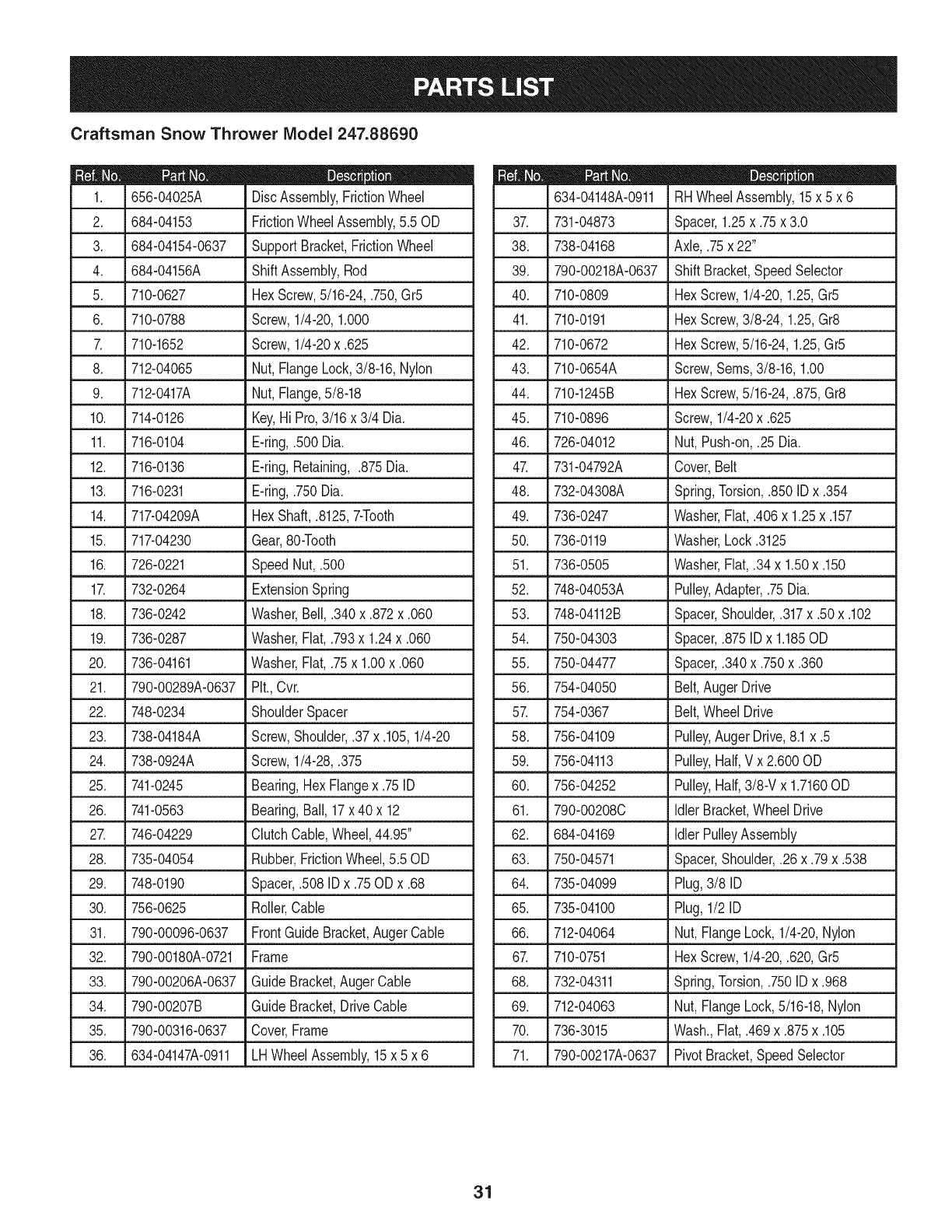 PARTS LIST

Craftsman Snow Thrower Model 247.88690

| Ref. No. | Part No. | Description |
|---|---|---|
| 1. | 656-04025A | Disc Assembly, Friction Wheel |
| 2. | 684-04153 | Friction Wheel Assembly, 5.5 OD |
| 3. | 684-04154-0637 | Support Bracket, Friction Wheel |
| 4. | 684-04156A | Shift Assembly, Rod |
| 5. | 710-0627 | Hex Screw, 5/16-24, .750, Gr5 |
| 6. | 710-0788 | Screw, 1/4-20, 1.000 |
| 7. | 710-1652 | Screw, 1/4-20 x .625 |
| 8. | 712-04065 | Nut, Flange Lock, 3/8-16, Nylon |
| 9. | 712-0417A | Nut, Flange, 5/8-18 |
| 10. | 714-0126 | Key, Hi Pro, 3/16 x 3/4 Dia. |
| 11. | 716-0104 | E-ring, .500 Dia. |
| 12. | 716-0136 | E-ring, Retaining, .875 Dia. |
| 13. | 716-0231 | E-ring, .750 Dia. |
| 14. | 717-04209A | Hex Shaft, .8125, 7-Tooth |
| 15. | 717-04230 | Gear, 80-Tooth |
| 16. | 726-0221 | Speed Nut, .500 |
| 17. | 732-0264 | Extension Spring |
| 18. | 736-0242 | Washer, Bell, .340 x .872 x .060 |
| 19. | 736-0287 | Washer, Flat, .793 x 1.24 x .060 |
| 20. | 736-04161 | Washer, Flat, .75 x 1.00 x .060 |
| 21. | 790-00289A-0637 | Plt., Cvr. |
| 22. | 748-0234 | Shoulder Spacer |
| 23. | 738-04184A | Screw, Shoulder, .37 x .105, 1/4-20 |
| 24. | 738-0924A | Screw, 1/4-28, .375 |
| 25. | 741-0245 | Bearing, Hex Flange x .75 ID |
| 26. | 741-0563 | Bearing, Ball, 17 x 40 x 12 |
| 27. | 746-04229 | Clutch Cable, Wheel, 44.95" |
| 28. | 735-04054 | Rubber, Friction Wheel, 5.5 OD |
| 29. | 748-0190 | Spacer, .508 ID x .75 OD x .68 |
| 30. | 756-0625 | Roller, Cable |
| 31. | 790-00096-0637 | Front Guide Bracket, Auger Cable |
| 32. | 790-00180A-0721 | Frame |
| 33. | 790-00206A-0637 | Guide Bracket, Auger Cable |
| 34. | 790-00207B | Guide Bracket, Drive Cable |
| 35. | 790-00316-0637 | Cover, Frame |
| 36. | 634-04147A-0911 | LH Wheel Assembly, 15 x 5 x 6 |

| Ref. No. | Part No. | Description |
|---|---|---|
| | 634-04148A-0911 | RH Wheel Assembly, 15 x 5 x 6 |
| 37. | 731-04873 | Spacer, 1.25 x .75 x 3.0 |
| 38. | 738-04168 | Axle, .75 x 22" |
| 39. | 790-00218A-0637 | Shift Bracket, Speed Selector |
| 40. | 710-0809 | Hex Screw, 1/4-20, 1.25, Gr5 |
| 41. | 710-0191 | Hex Screw, 3/8-24, 1.25, Gr8 |
| 42. | 710-0672 | Hex Screw, 5/16-24, 1.25, Gr5 |
| 43. | 710-0654A | Screw, Sems, 3/8-16, 1.00 |
| 44. | 710-1245B | Hex Screw, 5/16-24, .875, Gr8 |
| 45. | 710-0896 | Screw, 1/4-20 x .625 |
| 46. | 726-04012 | Nut, Push-on, .25 Dia. |
| 47. | 731-04792A | Cover, Belt |
| 48. | 732-04308A | Spring, Torsion, .850 ID x .354 |
| 49. | 736-0247 | Washer, Flat, .406 x 1.25 x .157 |
| 50. | 736-0119 | Washer, Lock .3125 |
| 51. | 736-0505 | Washer, Flat, .34 x 1.50 x .150 |
| 52. | 748-04053A | Pulley, Adapter, .75 Dia. |
| 53. | 748-04112B | Spacer, Shoulder, .317 x .50 x .102 |
| 54. | 750-04303 | Spacer, .875 ID x 1.185 OD |
| 55. | 750-04477 | Spacer, .340 x .750 x .360 |
| 56. | 754-04050 | Belt, Auger Drive |
| 57. | 754-0367 | Belt, Wheel Drive |
| 58. | 756-04109 | Pulley, Auger Drive, 8.1 x .5 |
| 59. | 756-04113 | Pulley, Half, V x 2.600 OD |
| 60. | 756-04252 | Pulley, Half, 3/8-V x 1.7160 OD |
| 61. | 790-00208C | Idler Bracket, Wheel Drive |
| 62. | 684-04169 | Idler Pulley Assembly |
| 63. | 750-04571 | Spacer, Shoulder, .26 x .79 x .538 |
| 64. | 735-04099 | Plug, 3/8 ID |
| 65. | 735-04100 | Plug, 1/2 ID |
| 66. | 712-04064 | Nut, Flange Lock, 1/4-20, Nylon |
| 67. | 710-0751 | Hex Screw, 1/4-20, .620, Gr5 |
| 68. | 732-04311 | Spring, Torsion, .750 ID x .968 |
| 69. | 712-04063 | Nut, Flange Lock, 5/16-18, Nylon |
| 70. | 736-3015 | Wash., Flat, .469 x .875 x .105 |
| 71. | 790-00217A-0637 | Pivot Bracket, Speed Selector |

31